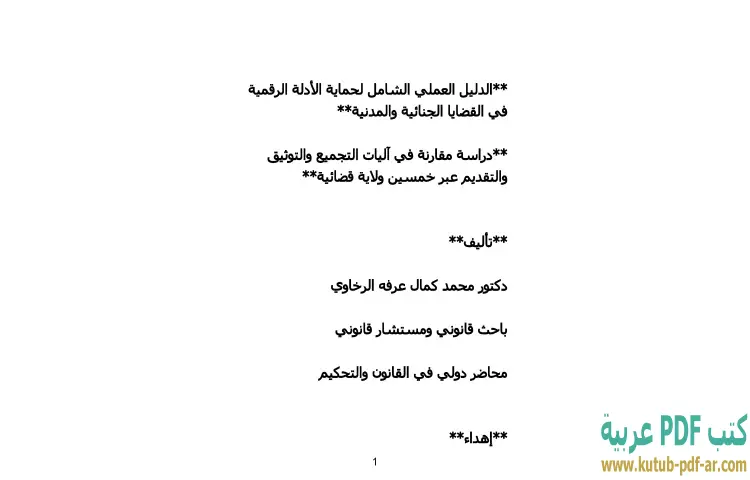 **الدليل العملي الشامل لحماية الأدلة الرقمية في القضايا الجنائية والمدنية**

**دراسة مقارنة في آليات التجميع والتوثيق والتقديم عبر خمسين ولاية قضائية**

**تأليف**

دكتور محمد كمال عرفه الرخاوي

باحث قانوني ومستشار قانوني

محاضر دولي في القانون والتحكيم

**إهداء**

1

كتب PDF عربية
www.kutub-pdf-ar.com